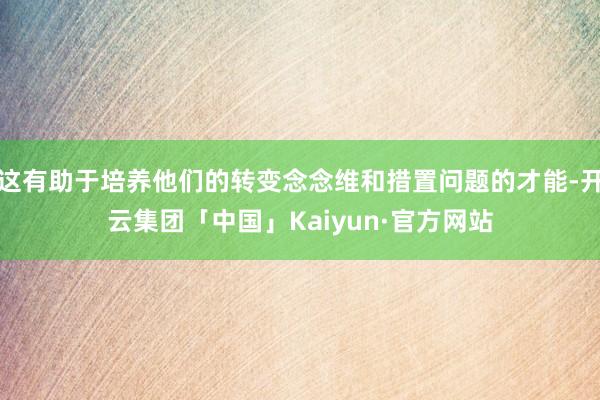 这有助于培养他们的转变念念维和措置问题的才能-开云集团「中国」Kaiyun·官方网站